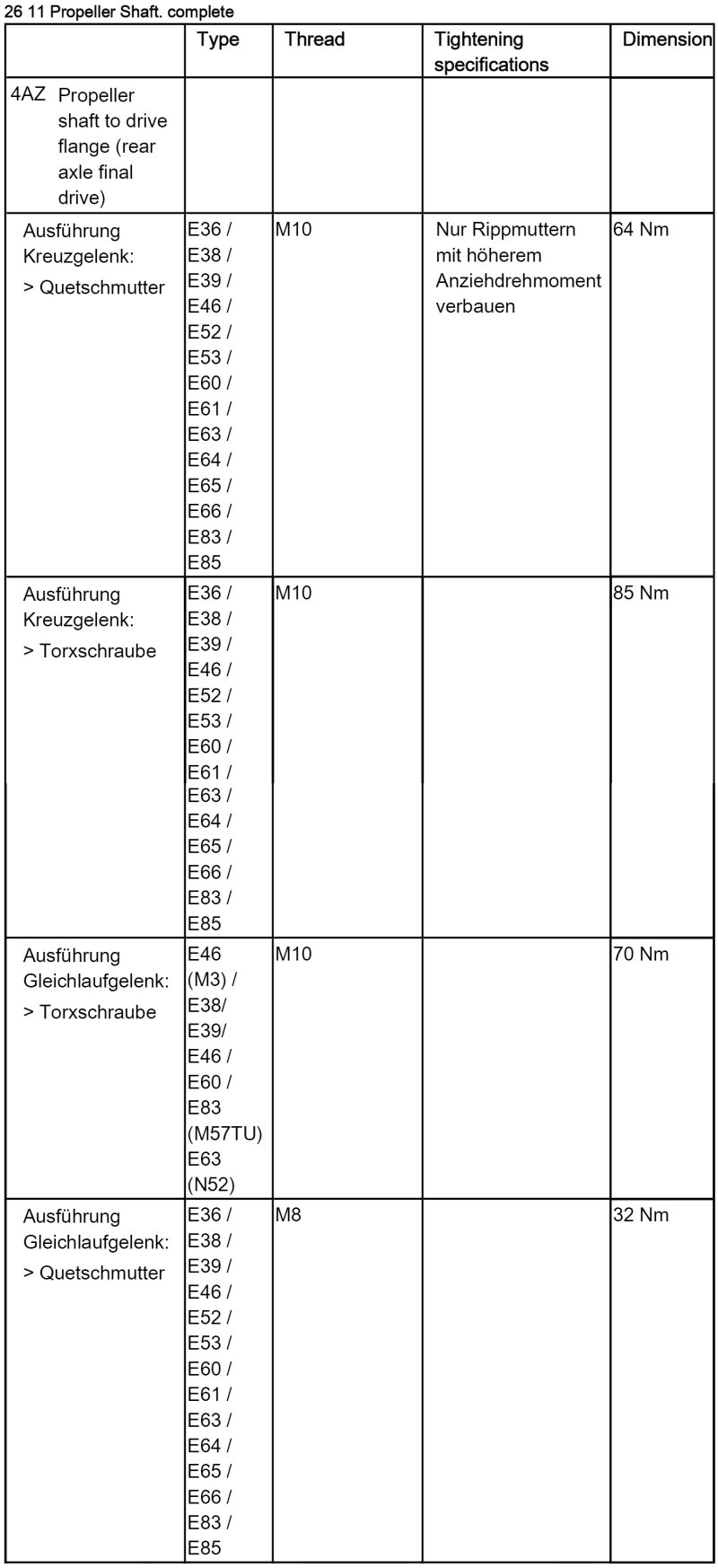 26 11 Propeller Shaft. complete

| | Type | Thread | Tightening specifications | Dimension |
|---|---|---|---|---|
| 4AZ Propeller shaft to drive flange (rear axle final drive) | | | | |
| Ausführung Kreuzgelenk: > Quetschmutter | E36 / E38 / E39 / E46 / E52 / E53 / E60 / E61 / E63 / E64 / E65 / E66 / E83 / E85 | M10 | Nur Rippmuttern mit höherem Anziehdrehmoment verbauen | 64 Nm |
| Ausführung Kreuzgelenk: > Torxschraube | E36 / E38 / E39 / E46 / E52 / E53 / E60 / E61 / E63 / E64 / E65 / E66 / E83 / E85 | M10 | | 85 Nm |
| Ausführung Gleichlaufgelenk: > Torxschraube | E46 (M3) / E38/ E39/ E46 / E60 / E83 (M57TU) E63 (N52) | M10 | | 70 Nm |
| Ausführung Gleichlaufgelenk: > Quetschmutter | E36 / E38 / E39 / E46 / E52 / E53 / E60 / E61 / E63 / E64 / E65 / E66 / E83 / E85 | M8 | | 32 Nm |